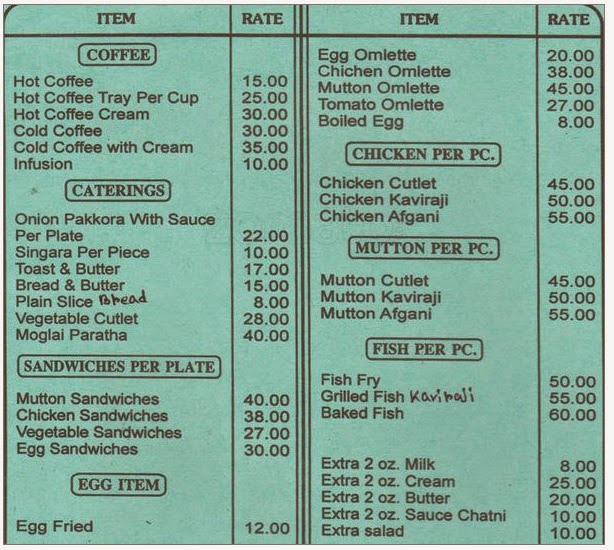 | ITEM | RATE |
|---|---|
| COFFEE | |
| Hot Coffee | 15.00 |
| Hot Coffee Tray Per Cup | 25.00 |
| Hot Coffee Cream | 30.00 |
| Cold Coffee | 30.00 |
| Cold Coffee with Cream | 35.00 |
| Infusion | 10.00 |
| CATERINGS | |
| Onion Pakkora With Sauce Per Plate | 22.00 |
| Singara Per Piece | 10.00 |
| Toast & Butter | 17.00 |
| Bread & Butter | 15.00 |
| Plain Slice Bread | 8.00 |
| Vegetable Cutlet | 28.00 |
| Moglai Paratha | 40.00 |
| SANDWICHES PER PLATE | |
| Mutton Sandwiches | 40.00 |
| Chicken Sandwiches | 38.00 |
| Vegetable Sandwiches | 27.00 |
| Egg Sandwiches | 30.00 |
| EGG ITEM | |
| Egg Fried | 12.00 |

| ITEM | RATE |
|---|---|
| Egg Omlette | 20.00 |
| Chichen Omlette | 38.00 |
| Mutton Omlette | 45.00 |
| Tomato Omlette | 27.00 |
| Boiled Egg | 8.00 |
| CHICKEN PER PC. | |
| Chicken Cutlet | 45.00 |
| Chicken Kaviraji | 50.00 |
| Chicken Afgani | 55.00 |
| MUTTON PER PC. | |
| Mutton Cutlet | 45.00 |
| Mutton Kaviraji | 50.00 |
| Mutton Afgani | 55.00 |
| FISH PER PC. | |
| Fish Fry | 50.00 |
| Grilled Fish Kaviraji | 55.00 |
| Baked Fish | 60.00 |
| Extra 2 oz. Milk | 8.00 |
| Extra 2 oz. Cream | 25.00 |
| Extra 2 oz. Butter | 20.00 |
| Extra 2 oz. Sauce Chatni | 10.00 |
| Extra salad | 10.00 |